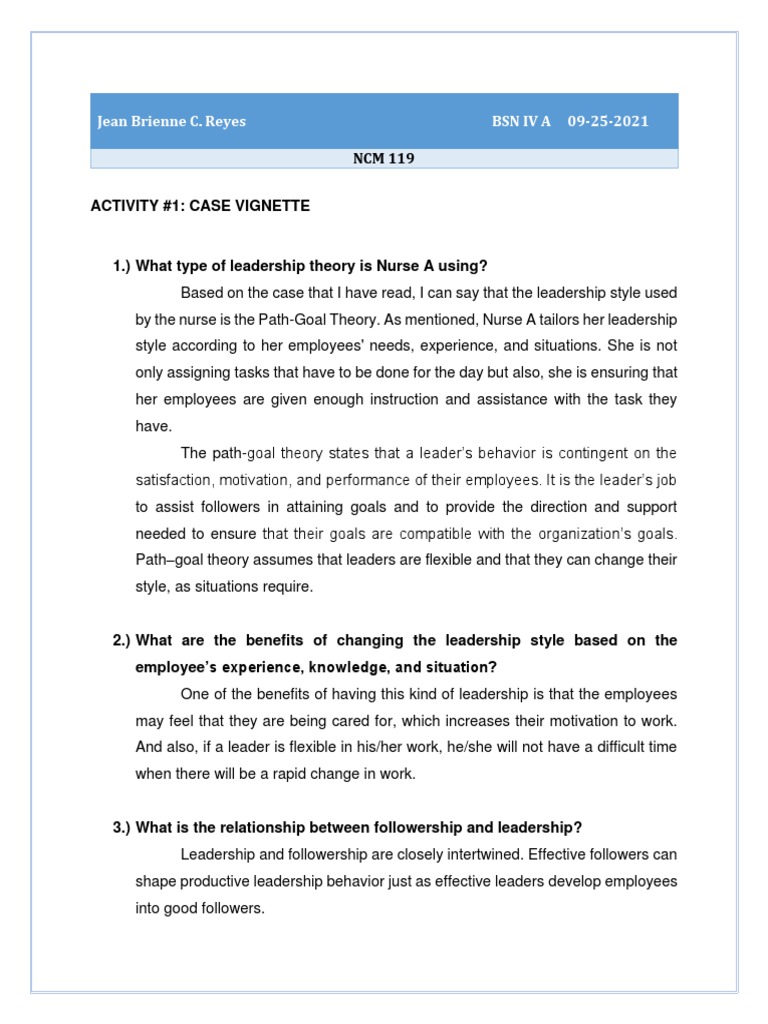 Jean Brienne C. Reyes BSN IV A 09-25-2021

NCM 119

ACTIVITY #1: CASE VIGNETTE

1.) What type of leadership theory is Nurse A using?

Based on the case that I have read, I can say that the leadership style used by the nurse is the Path-Goal Theory. As mentioned, Nurse A tailors her leadership style according to her employees' needs, experience, and situations. She is not only assigning tasks that have to be done for the day but also, she is ensuring that her employees are given enough instruction and assistance with the task they have.

The path-goal theory states that a leader's behavior is contingent on the satisfaction, motivation, and performance of their employees. It is the leader's job to assist followers in attaining goals and to provide the direction and support needed to ensure that their goals are compatible with the organization's goals. Path–goal theory assumes that leaders are flexible and that they can change their style, as situations require.

2.) What are the benefits of changing the leadership style based on the employee's experience, knowledge, and situation?

One of the benefits of having this kind of leadership is that the employees may feel that they are being cared for, which increases their motivation to work. And also, if a leader is flexible in his/her work, he/she will not have a difficult time when there will be a rapid change in work.

3.) What is the relationship between followership and leadership?

Leadership and followership are closely intertwined. Effective followers can shape productive leadership behavior just as effective leaders develop employees into good followers.